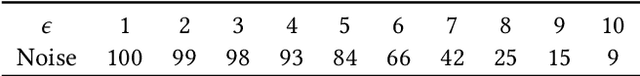 | $\epsilon$ | 1 | 2 | 3 | 4 | 5 | 6 | 7 | 8 | 9 | 10 |
|---|---|---|---|---|---|---|---|---|---|---|
| Noise | 100 | 99 | 98 | 93 | 84 | 66 | 42 | 25 | 15 | 9 |